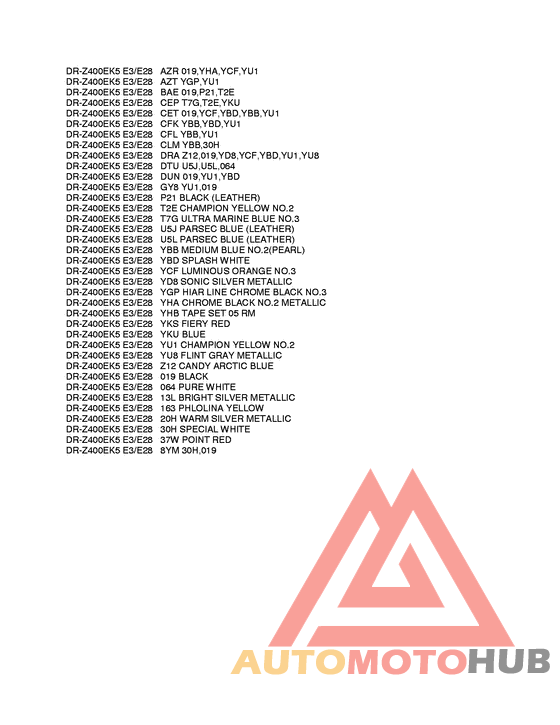 DR-Z400EK5 E3/E28 AZR 019,YHA,YCF,YU1
DR-Z400EK5 E3/E28 AZT YGP,YU1
DR-Z400EK5 E3/E28 BAE 019,P21,T2E
DR-Z400EK5 E3/E28 CEP T7G,T2E,YKU
DR-Z400EK5 E3/E28 CET 019,YCF,YBD,YBB,YU1
DR-Z400EK5 E3/E28 CFK YBB,YBD,YU1
DR-Z400EK5 E3/E28 CFL YBB,YU1
DR-Z400EK5 E3/E28 CLM YBB,30H
DR-Z400EK5 E3/E28 DRA Z12,019,YD8,YCF,YBD,YU1,YU8
DR-Z400EK5 E3/E28 DTU U5J,U5L,064
DR-Z400EK5 E3/E28 DUN 019,YU1,YBD
DR-Z400EK5 E3/E28 GY8 YU1,019
DR-Z400EK5 E3/E28 P21 BLACK (LEATHER)
DR-Z400EK5 E3/E28 T2E CHAMPION YELLOW NO.2
DR-Z400EK5 E3/E28 T7G ULTRA MARINE BLUE NO.3
DR-Z400EK5 E3/E28 U5J PARSEC BLUE (LEATHER)
DR-Z400EK5 E3/E28 U5L PARSEC BLUE (LEATHER)
DR-Z400EK5 E3/E28 YBB MEDIUM BLUE NO.2(PEARL)
DR-Z400EK5 E3/E28 YBD SPLASH WHITE
DR-Z400EK5 E3/E28 YCF LUMINOUS ORANGE NO.3
DR-Z400EK5 E3/E28 YD8 SONIC SILVER METALLIC
DR-Z400EK5 E3/E28 YGP HIAR LINE CHROME BLACK NO.3
DR-Z400EK5 E3/E28 YHA CHROME BLACK NO.2 METALLIC
DR-Z400EK5 E3/E28 YHB TAPE SET 05 RM
DR-Z400EK5 E3/E28 YKS FIERY RED
DR-Z400EK5 E3/E28 YKU BLUE
DR-Z400EK5 E3/E28 YU1 CHAMPION YELLOW NO.2
DR-Z400EK5 E3/E28 YU8 FLINT GRAY METALLIC
DR-Z400EK5 E3/E28 Z12 CANDY ARCTIC BLUE
DR-Z400EK5 E3/E28 019 BLACK
DR-Z400EK5 E3/E28 064 PURE WHITE
DR-Z400EK5 E3/E28 13L BRIGHT SILVER METALLIC
DR-Z400EK5 E3/E28 163 PHLOLINA YELLOW
DR-Z400EK5 E3/E28 20H WARM SILVER METALLIC
DR-Z400EK5 E3/E28 30H SPECIAL WHITE
DR-Z400EK5 E3/E28 37W POINT RED
DR-Z400EK5 E3/E28 8YM 30H,019

AUTOMOTOHUB